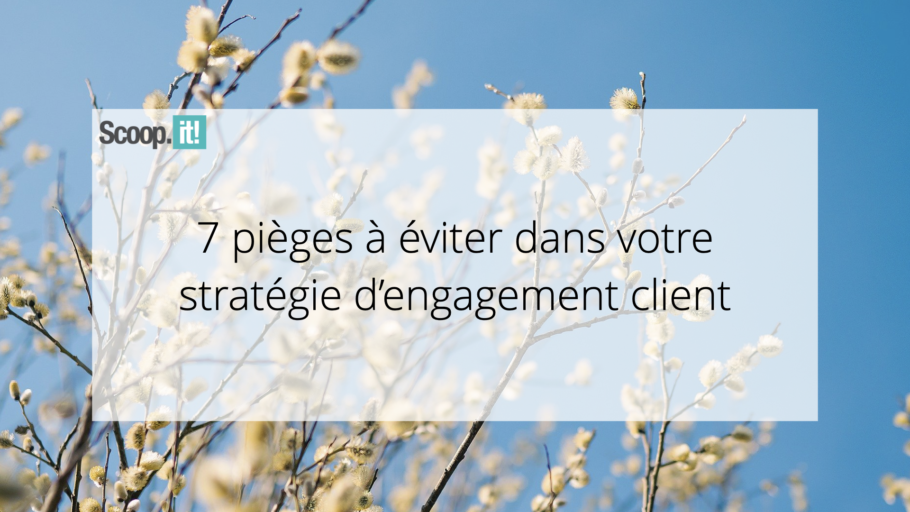 Scoop.it!

7 pièges à éviter dans votre stratégie d'engagement client